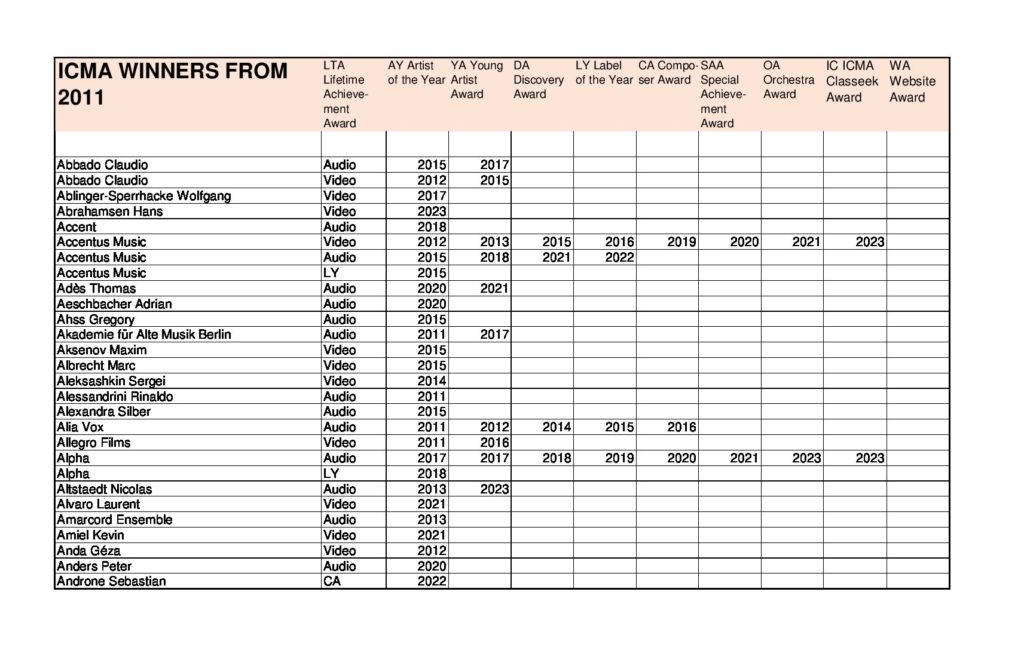 | ICMA WINNERS FROM 2011 | LTA Lifetime Achievement Award | AY Artist of the Year | YA Young Artist Award | DA Discovery Award | LY Label of the Year | CA Composer Award | SAA Special Achievement Award | OA Orchestra Award | IC ICMA Classeek Award | WA Website Award |
|---|---|---|---|---|---|---|---|---|---|---|
| | | | | | | | | | | |
| Abbado Claudio | Audio | 2015 | 2017 | | | | | | | |
| Abbado Claudio | Video | 2012 | 2015 | | | | | | | |
| Ablinger-Sperrhacke Wolfgang | Video | 2017 | | | | | | | | |
| Abrahamsen Hans | Video | 2023 | | | | | | | | |
| Accent | Audio | 2018 | | | | | | | | |
| Accentus Music | Video | 2012 | 2013 | 2015 | 2016 | 2019 | 2020 | 2021 | 2023 | |
| Accentus Music | Audio | 2015 | 2018 | 2021 | 2022 | | | | | |
| Accentus Music | LY | 2015 | | | | | | | | |
| Adès Thomas | Audio | 2020 | 2021 | | | | | | | |
| Aeschbacher Adrian | Audio | 2020 | | | | | | | | |
| Ahss Gregory | Audio | 2015 | | | | | | | | |
| Akademie für Alte Musik Berlin | Audio | 2011 | 2017 | | | | | | | |
| Aksenov Maxim | Video | 2015 | | | | | | | | |
| Albrecht Marc | Video | 2015 | | | | | | | | |
| Aleksashkin Sergei | Video | 2014 | | | | | | | | |
| Alessandrini Rinaldo | Audio | 2011 | | | | | | | | |
| Alexandra Silber | Audio | 2015 | | | | | | | | |
| Alia Vox | Audio | 2011 | 2012 | 2014 | 2015 | 2016 | | | | |
| Allegro Films | Video | 2011 | 2016 | | | | | | | |
| Alpha | Audio | 2017 | 2017 | 2018 | 2019 | 2020 | 2021 | 2023 | 2023 | |
| Alpha | LY | 2018 | | | | | | | | |
| Altstaedt Nicolas | Audio | 2013 | 2023 | | | | | | | |
| Alvaro Laurent | Video | 2021 | | | | | | | | |
| Amarcord Ensemble | Audio | 2013 | | | | | | | | |
| Amiel Kevin | Video | 2021 | | | | | | | | |
| Anda Géza | Video | 2012 | | | | | | | | |
| Anders Peter | Audio | 2020 | | | | | | | | |
| Androne Sebastian | CA | 2022 | | | | | | | | |